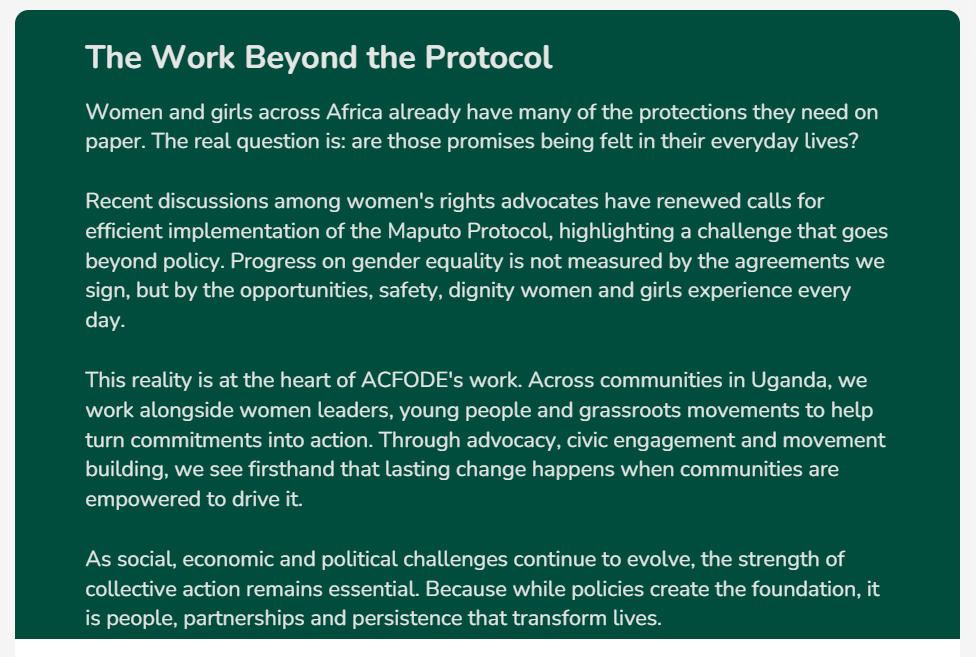 The Work Beyond the Protocol

Women and girls across Africa already have many of the protections they need on paper. The real question is: are those promises being felt in their everyday lives?

Recent discussions among women's rights advocates have renewed calls for efficient implementation of the Maputo Protocol, highlighting a challenge that goes beyond policy. Progress on gender equality is not measured by the agreements we sign, but by the opportunities, safety, dignity women and girls experience every day.

This reality is at the heart of ACFODE's work. Across communities in Uganda, we work alongside women leaders, young people and grassroots movements to help turn commitments into action. Through advocacy, civic engagement and movement building, we see firsthand that lasting change happens when communities are empowered to drive it.

As social, economic and political challenges continue to evolve, the strength of collective action remains essential. Because while policies create the foundation, it is people, partnerships and persistence that transform lives.